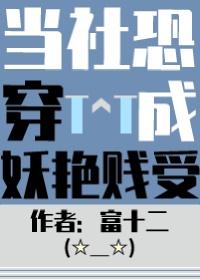 当社恐
穿T^T成
妖艳贱受

作者：富十二
(☆_☆)